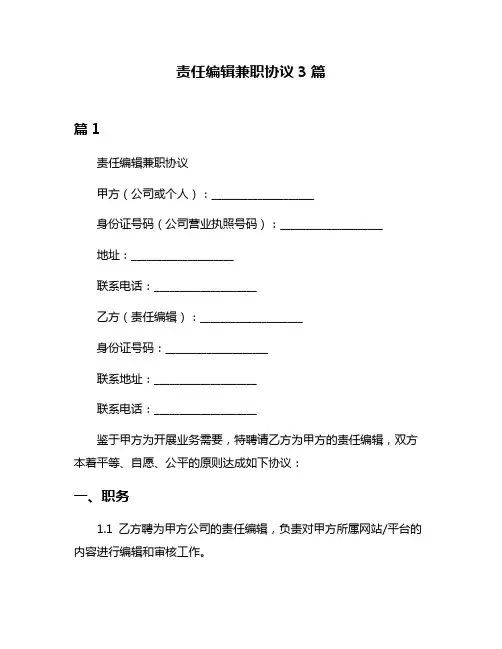 责任编辑兼职协议 3 篇

篇 1

责任编辑兼职协议

甲方（公司或个人）：__________________

身份证号码（公司营业执照号码）：__________________

地址：__________________

联系电话：__________________

乙方（责任编辑）：__________________

身份证号码：__________________

联系地址：__________________

联系电话：__________________

鉴于甲方为开展业务需要，特聘请乙方为甲方的责任编辑，双方本着平等、自愿、公平的原则达成如下协议：

一、职务

1.1 乙方聘为甲方公司的责任编辑，负责对甲方所属网站/平台的内容进行编辑和审核工作。